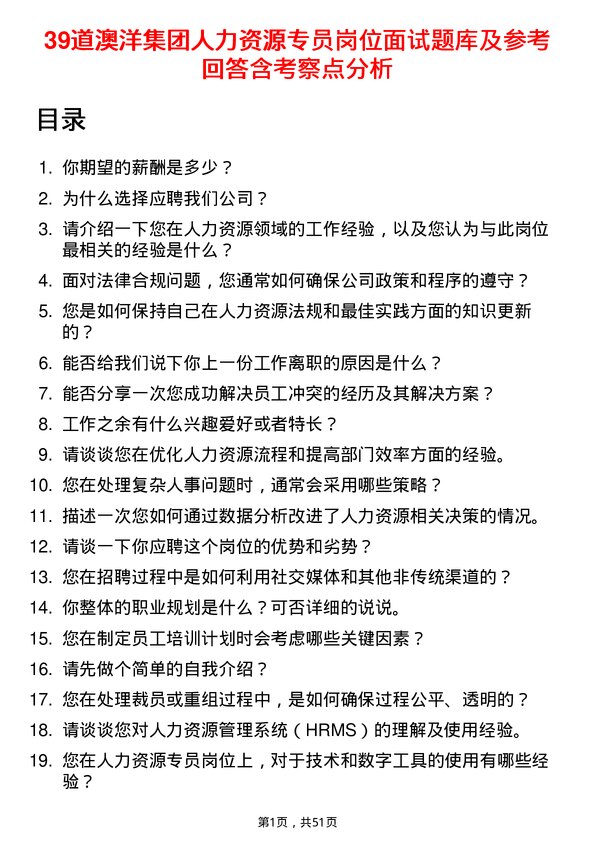 39道澳洋集团人力资源专员岗位面试题库及参考回答含考察点分析

目录

1. 你期望的薪酬是多少？
2. 为什么选择应聘我们公司？
3. 请介绍一下您在人力资源领域的工作经验，以及您认为与此岗位最相关的经验是什么？
4. 面对法律合规问题，您通常如何确保公司政策和程序的遵守？
5. 您是如何保持自己在人力资源法规和最佳实践方面的知识更新的？
6. 能否给我们说下你上一份工作离职的原因是什么？
7. 能否分享一次您成功解决员工冲突的经历及其解决方案？
8. 工作之余有什么兴趣爱好或者特长？
9. 请谈谈您在优化人力资源流程和提高部门效率方面的经验。
10. 您在处理复杂人事问题时，通常会采用哪些策略？
11. 描述一次您如何通过数据分析改进了人力资源相关决策的情况。
12. 请谈一下你应聘这个岗位的优势和劣势？
13. 您在招聘过程中是如何利用社交媒体和其他非传统渠道的？
14. 你整体的职业规划是什么？可否详细的说说。
15. 您在制定员工培训计划时会考虑哪些关键因素？
16. 请先做个简单的自我介绍？
17. 您在处理裁员或重组过程中，是如何确保过程公平、透明的？
18. 请谈谈您对人力资源管理系统（HRMS）的理解及使用经验。
19. 您在人力资源专员岗位上，对于技术和数字工具的使用有哪些经验？

第1页，共51页